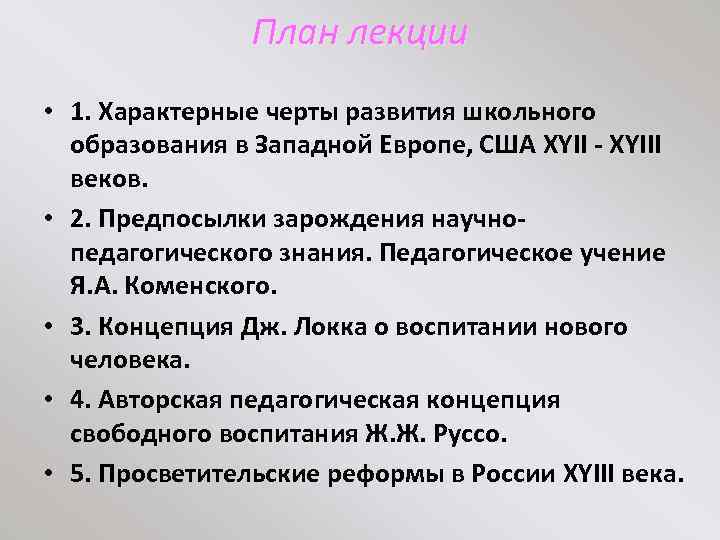 План лекции

• 1. Характерные черты развития школьного образования в Западной Европе, США XYII - XYIII веков.
• 2. Предпосылки зарождения научно-педагогического знания. Педагогическое учение Я.А. Коменского.
• 3. Концепция Дж. Локка о воспитании нового человека.
• 4. Авторская педагогическая концепция свободного воспитания Ж.Ж. Руссо.
• 5. Просветительские реформы в России XYIII века.